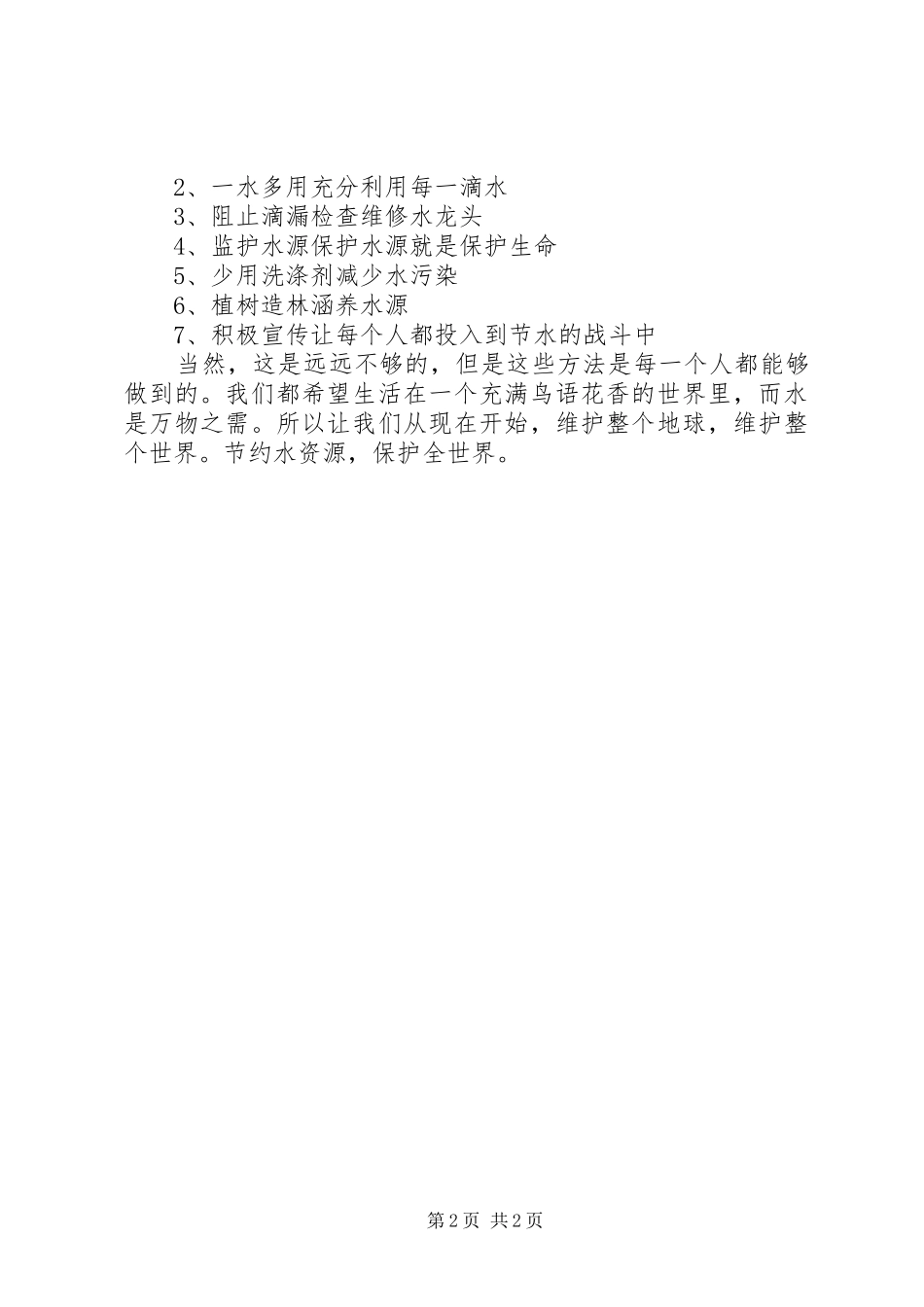 2、一水多用充分利用每一滴水
3、阻止滴漏检查维修水龙头
4、监护水源保护水源就是保护生命
5、少用洗涤剂减少水污染
6、植树造林涵养水源
7、积极宣传让每个人都投入到节水的战斗中

当然，这是远远不够的，但是这些方法是每一个人都能够做到的。我们都希望生活在一个充满鸟语花香的世界里，而水是万物之需。所以让我们从现在开始，维护整个地球，维护整个世界。节约水资源，保护全世界。

第2页 共2页